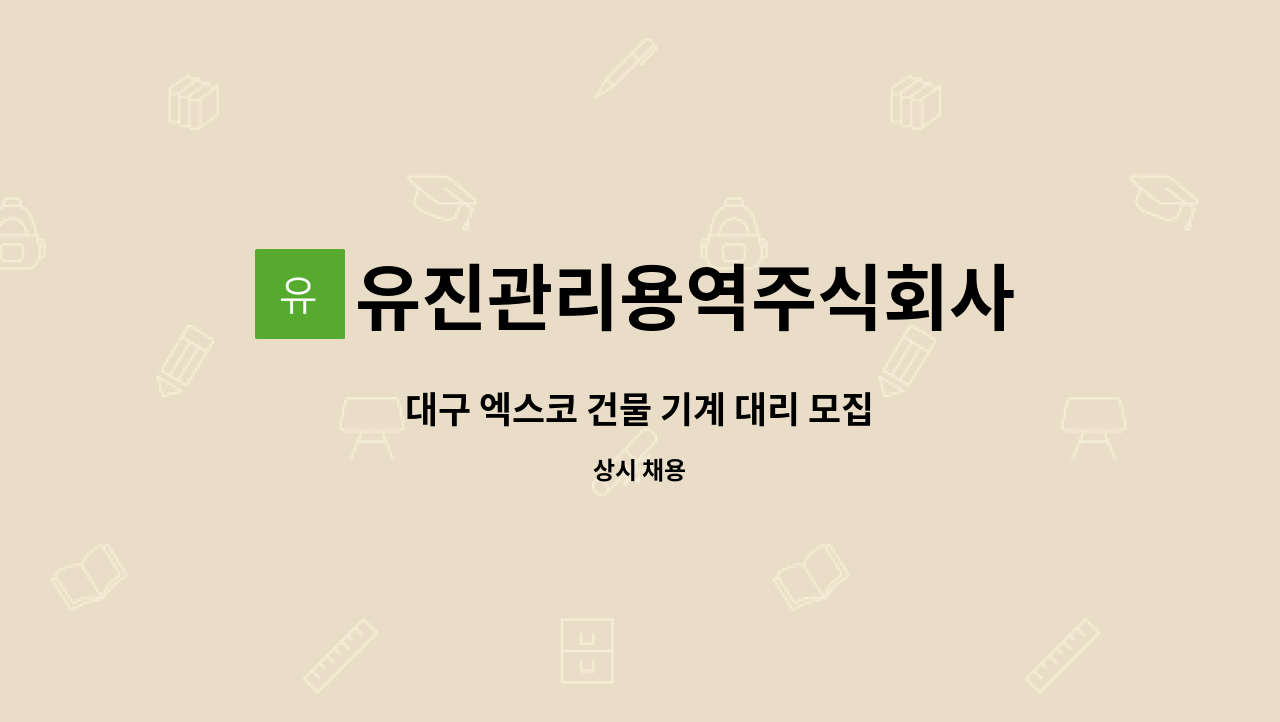 유

유진관리용역주식회사

대구 엑스코 건물 기계 대리 모집

상시 채용